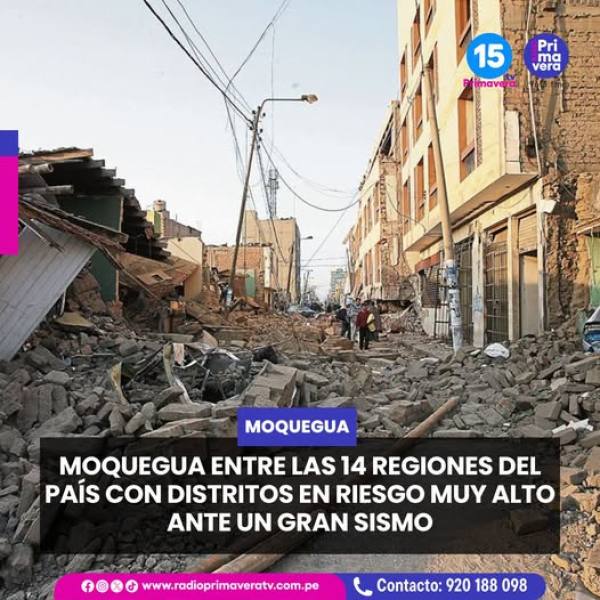 15
Primavera tv

Pri
ma
vera

MOQUEGUA

MOQUEGUA ENTRE LAS 14 REGIONES DEL PAÍS CON DISTRITOS EN RIESGO MUY ALTO ANTE UN GRAN SISMO

www.radioprimaveratv.com.pe

Contacto: 920 188 098